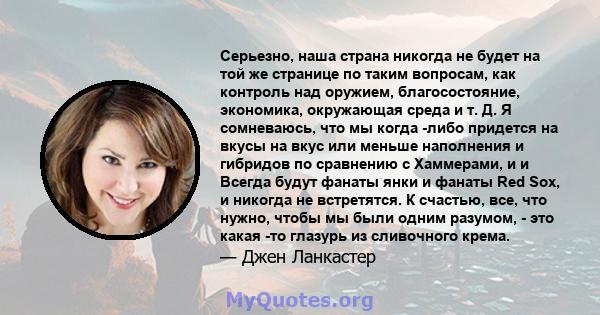 Серьезно, наша страна никогда не будет на той же странице по таким вопросам, как контроль над оружием, благосостояние, экономика, окружающая среда и т. Д. Я сомневаюсь, что мы когда -либо придется на вкусы на вкус или меньше наполнения и гибридов по сравнению с Хаммерами, и и Всегда будут фанаты янки и фанаты Red Sox, и никогда не встретятся. К счастью, все, что нужно, чтобы мы были одним разумом, - это какая -то глазурь из сливочного крема.
— Джен Ланкастер

MyQuotes.org